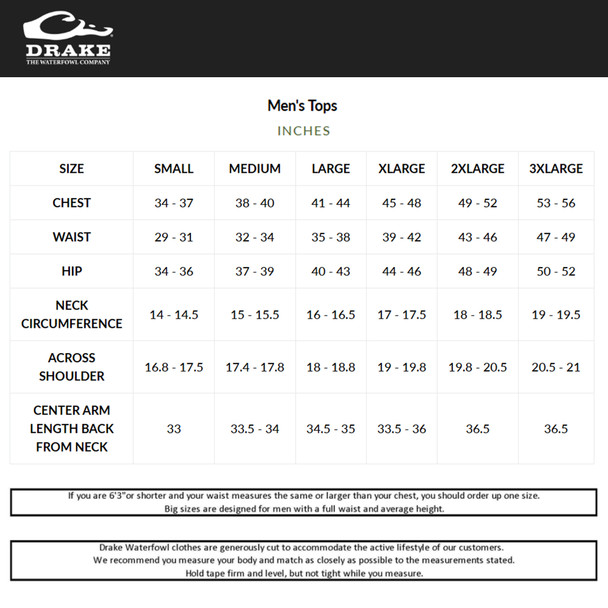 DRAKE
THE WATERFOWL COMPANY

Men's Tops

INCHES

| SIZE | SMALL | MEDIUM | LARGE | XLARGE | 2XLARGE | 3XLARGE |
|---|---|---|---|---|---|---|
| CHEST | 34 - 37 | 38 - 40 | 41 - 44 | 45 - 48 | 49 - 52 | 53 - 56 |
| WAIST | 29 - 31 | 32 - 34 | 35 - 38 | 39 - 42 | 43 - 46 | 47 - 49 |
| HIP | 34 - 36 | 37 - 39 | 40 - 43 | 44 - 46 | 48 - 49 | 50 - 52 |
| NECK CIRCUMFERENCE | 14 - 14.5 | 15 - 15.5 | 16 - 16.5 | 17 - 17.5 | 18 - 18.5 | 19 - 19.5 |
| ACROSS SHOULDER | 16.8 - 17.5 | 17.4 - 17.8 | 18 - 18.8 | 19 - 19.8 | 19.8 - 20.5 | 20.5 - 21 |
| CENTER ARM LENGTH BACK FROM NECK | 33 | 33.5 - 34 | 34.5 - 35 | 33.5 - 36 | 36.5 | 36.5 |

If you are 6'3"or shorter and your waist measures the same or larger than your chest, you should order up one size.
Big sizes are designed for men with a full waist and average height.

Drake Waterfowl clothes are generously cut to accommodate the active lifestyle of our customers.
We recommend you measure your body and match as closely as possible to the measurements stated.
Hold tape firm and level, but not tight while you measure.